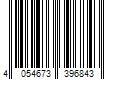 4 054673 396843